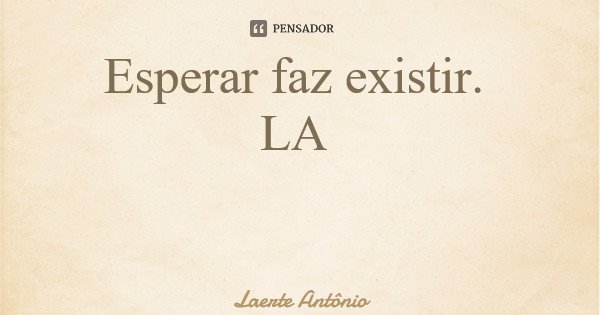 PENSADOR

Esperar faz existir.
LA

Laerte Antônio